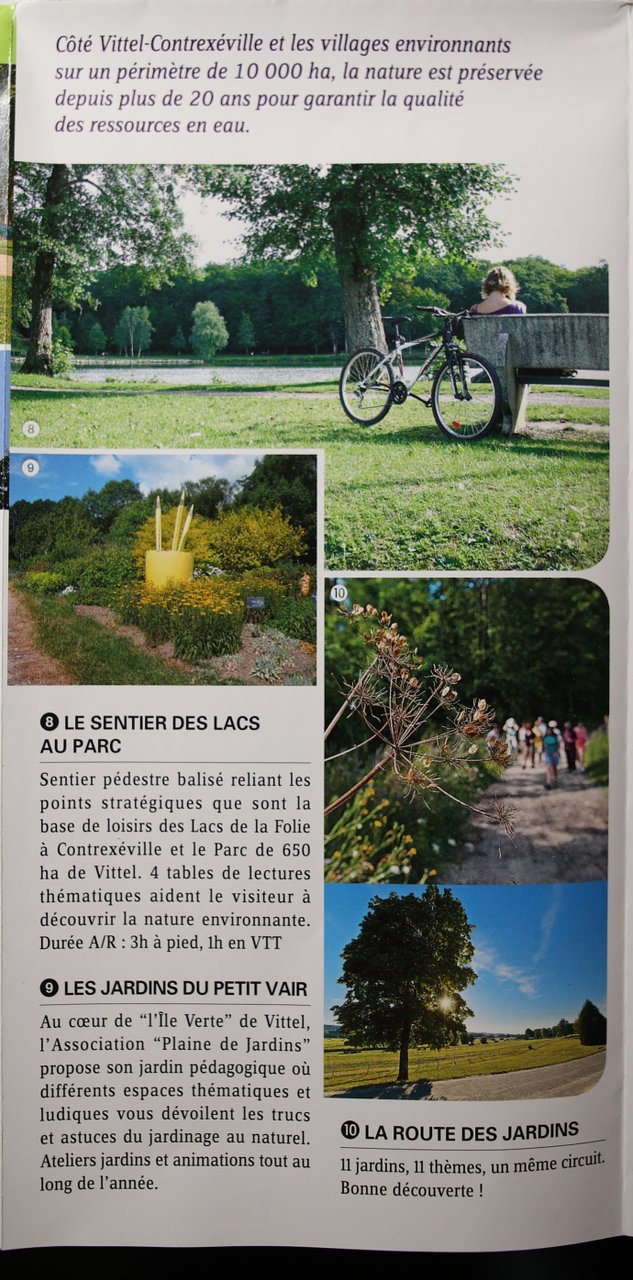 Côté Vittel-Contrexéville et les villages environnants sur un périmètre de 10 000 ha, la nature est préservée depuis plus de 20 ans pour garantir la qualité des ressources en eau.

8

9

10

❽ LE SENTIER DES LACS AU PARC

Sentier pédestre balisé reliant les points stratégiques que sont la base de loisirs des Lacs de la Folie à Contrexéville et le Parc de 650 ha de Vittel. 4 tables de lectures thématiques aident le visiteur à découvrir la nature environnante. Durée A/R : 3h à pied, 1h en VTT

❾ LES JARDINS DU PETIT VAIR

Au cœur de "l'Île Verte" de Vittel, l'Association "Plaine de Jardins" propose son jardin pédagogique où différents espaces thématiques et ludiques vous dévoilent les trucs et astuces du jardinage au naturel. Ateliers jardins et animations tout au long de l'année.

❿ LA ROUTE DES JARDINS

11 jardins, 11 thèmes, un même circuit. Bonne découverte !